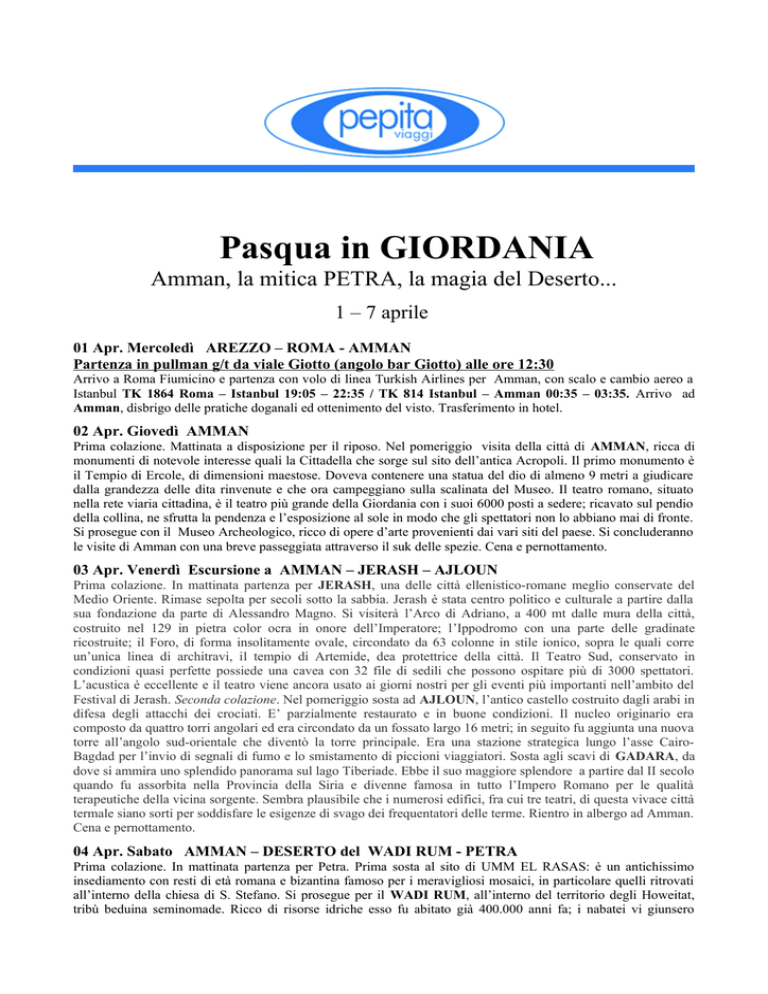 pepita viaggi

Pasqua in GIORDANIA

Amman, la mitica PETRA, la magia del Deserto...

1 – 7 aprile

01 Apr. Mercoledì AREZZO – ROMA - AMMAN
Partenza in pullman g/t da viale Giotto (angolo bar Giotto) alle ore 12:30

Arrivo a Roma Fiumicino e partenza con volo di linea Turkish Airlines per Amman, con scalo e cambio aereo a Istanbul TK 1864 Roma – Istanbul 19:05 – 22:35 / TK 814 Istanbul – Amman 00:35 – 03:35. Arrivo ad Amman, disbrigo delle pratiche doganali ed ottenimento del visto. Trasferimento in hotel.

02 Apr. Giovedì AMMAN

Prima colazione. Mattinata a disposizione per il riposo. Nel pomeriggio visita della città di AMMAN, ricca di monumenti di notevole interesse quali la Cittadella che sorge sul sito dell'antica Acropoli. Il primo monumento è il Tempio di Ercole, di dimensioni maestose. Doveva contenere una statua del dio di almeno 9 metri a giudicare dalla grandezza delle dita rinvenute e che ora campeggiano sulla scalinata del Museo. Il teatro romano, situato nella rete viaria cittadina, è il teatro più grande della Giordania con i suoi 6000 posti a sedere; ricavato sul pendio della collina, ne sfrutta la pendenza e l'esposizione al sole in modo che gli spettatori non lo abbiano mai di fronte. Si prosegue con il Museo Archeologico, ricco di opere d'arte provenienti dai vari siti del paese. Si concluderanno le visite di Amman con una breve passeggiata attraverso il suk delle spezie. Cena e pernottamento.

03 Apr. Venerdì Escursione a AMMAN – JERASH – AJLOUN

Prima colazione. In mattinata partenza per JERASH, una delle città ellenistico-romane meglio conservate del Medio Oriente. Rimase sepolta per secoli sotto la sabbia. Jerash è stata centro politico e culturale a partire dalla sua fondazione da parte di Alessandro Magno. Si visiterà l'Arco di Adriano, a 400 mt dalle mura della città, costruito nel 129 in pietra color ocra in onore dell'Imperatore; l'Ippodromo con una parte delle gradinate ricostruite; il Foro, di forma insolitamente ovale, circondato da 63 colonne in stile ionico, sopra le quali corre un'unica linea di architravi, il tempio di Artemide, dea protettrice della città. Il Teatro Sud, conservato in condizioni quasi perfette possiede una cavea con 32 file di sedili che possono ospitare più di 3000 spettatori. L'acustica è eccellente e il teatro viene ancora usato ai giorni nostri per gli eventi più importanti nell'ambito del Festival di Jerash. Seconda colazione. Nel pomeriggio sosta ad AJLOUN, l'antico castello costruito dagli arabi in difesa degli attacchi dei crociati. E' parzialmente restaurato e in buone condizioni. Il nucleo originario era composto da quattro torri angolari ed era circondato da un fossato largo 16 metri; in seguito fu aggiunta una nuova torre all'angolo sud-orientale che diventò la torre principale. Era una stazione strategica lungo l'asse Cairo-Bagdad per l'invio di segnali di fumo e lo smistamento di piccioni viaggiatori. Sosta agli scavi di GADARA, da dove si ammira uno splendido panorama sul lago Tiberiade. Ebbe il suo maggiore splendore a partire dal II secolo quando fu assorbita nella Provincia della Siria e divenne famosa in tutto l'Impero Romano per le qualità terapeutiche della vicina sorgente. Sembra plausibile che i numerosi edifici, fra cui tre teatri, di questa vivace città termale siano sorti per soddisfare le esigenze di svago dei frequentatori delle terme. Rientro in albergo ad Amman. Cena e pernottamento.

04 Apr. Sabato AMMAN – DESERTO del WADI RUM - PETRA

Prima colazione. In mattinata partenza per Petra. Prima sosta al sito di UMM EL RASAS: è un antichissimo insediamento con resti di età romana e bizantina famoso per i meravigliosi mosaici, in particolare quelli ritrovati all'interno della chiesa di S. Stefano. Si prosegue per il WADI RUM, all'interno del territorio degli Howeitat, tribù beduina seminomade. Ricco di risorse idriche esso fu abitato già 400.000 anni fa; i nabatei vi giunsero